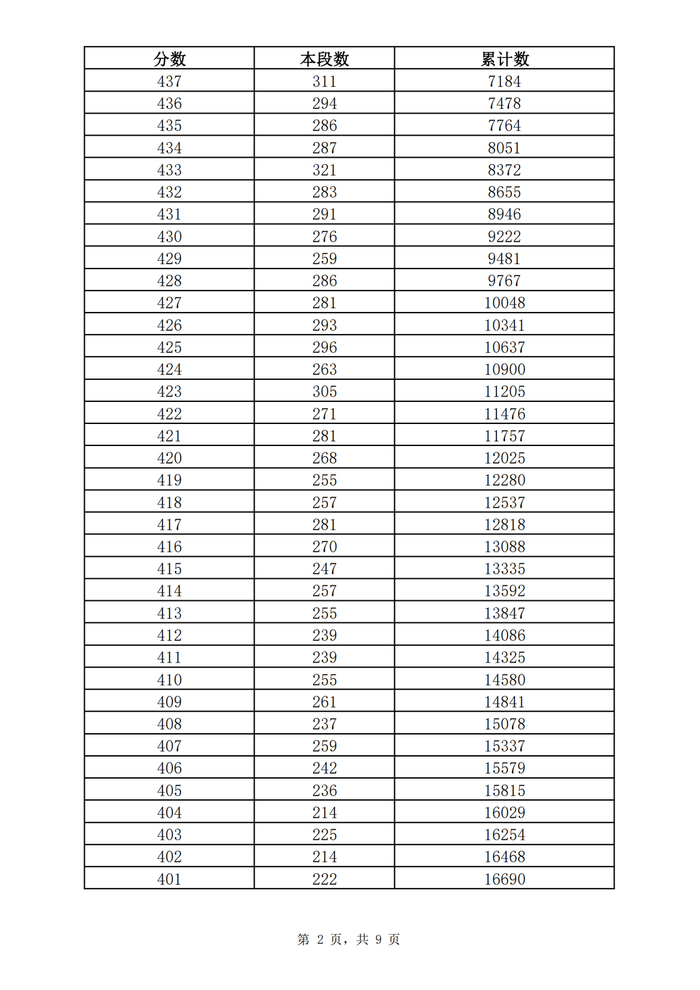 | 分数 | 本段数 | 累计数 |
|---|---|---|
| 437 | 311 | 7184 |
| 436 | 294 | 7478 |
| 435 | 286 | 7764 |
| 434 | 287 | 8051 |
| 433 | 321 | 8372 |
| 432 | 283 | 8655 |
| 431 | 291 | 8946 |
| 430 | 276 | 9222 |
| 429 | 259 | 9481 |
| 428 | 286 | 9767 |
| 427 | 281 | 10048 |
| 426 | 293 | 10341 |
| 425 | 296 | 10637 |
| 424 | 263 | 10900 |
| 423 | 305 | 11205 |
| 422 | 271 | 11476 |
| 421 | 281 | 11757 |
| 420 | 268 | 12025 |
| 419 | 255 | 12280 |
| 418 | 257 | 12537 |
| 417 | 281 | 12818 |
| 416 | 270 | 13088 |
| 415 | 247 | 13335 |
| 414 | 257 | 13592 |
| 413 | 255 | 13847 |
| 412 | 239 | 14086 |
| 411 | 239 | 14325 |
| 410 | 255 | 14580 |
| 409 | 261 | 14841 |
| 408 | 237 | 15078 |
| 407 | 259 | 15337 |
| 406 | 242 | 15579 |
| 405 | 236 | 15815 |
| 404 | 214 | 16029 |
| 403 | 225 | 16254 |
| 402 | 214 | 16468 |
| 401 | 222 | 16690 |

第 2 页，共 9 页